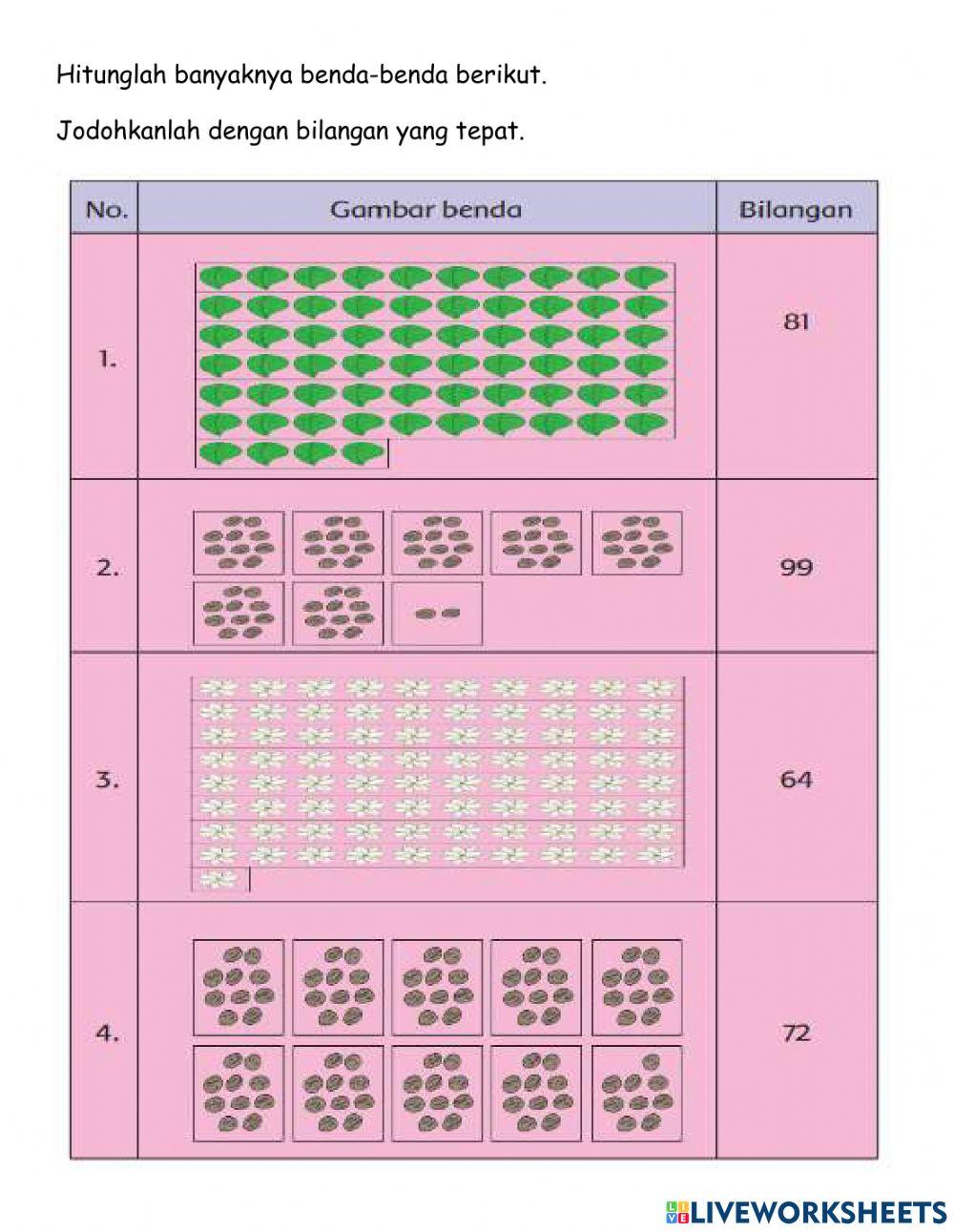 Hitunglah banyaknya benda-benda berikut.

Jodohkanlah dengan bilangan yang tepat.

| No. | Gambar benda | Bilangan |
|---|---|---|
| 1. | | 81 |
| 2. | | 99 |
| 3. | | 64 |
| 4. | | 72 |

LIVEWORKSHEETS